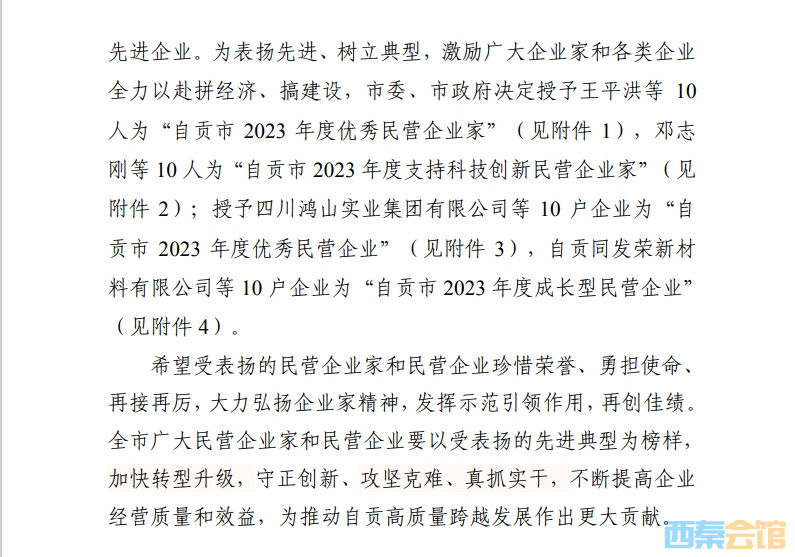 先进企业。为表扬先进、树立典型，激励广大企业家和各类企业全力以赴拼经济、搞建设，市委、市政府决定授予王平洪等10人为“自贡市2023年度优秀民营企业家”（见附件1），邓志刚等10人为“自贡市2023年度支持科技创新民营企业家”（见附件2）；授予四川鸿山实业集团有限公司等10户企业为“自贡市2023年度优秀民营企业”（见附件3），自贡同发荣新材料有限公司等10户企业为“自贡市2023年度成长型民营企业”（见附件4）。

希望受表扬的民营企业家和民营企业珍惜荣誉、勇担使命、再接再厉，大力弘扬企业家精神，发挥示范引领作用，再创佳绩。全市广大民营企业家和民营企业要以受表扬的先进典型为榜样，加快转型升级，守正创新、攻坚克难、真抓实干，不断提高企业经营质量和效益，为推动自贡高质量跨越发展作出更大贡献。

西秦会馆